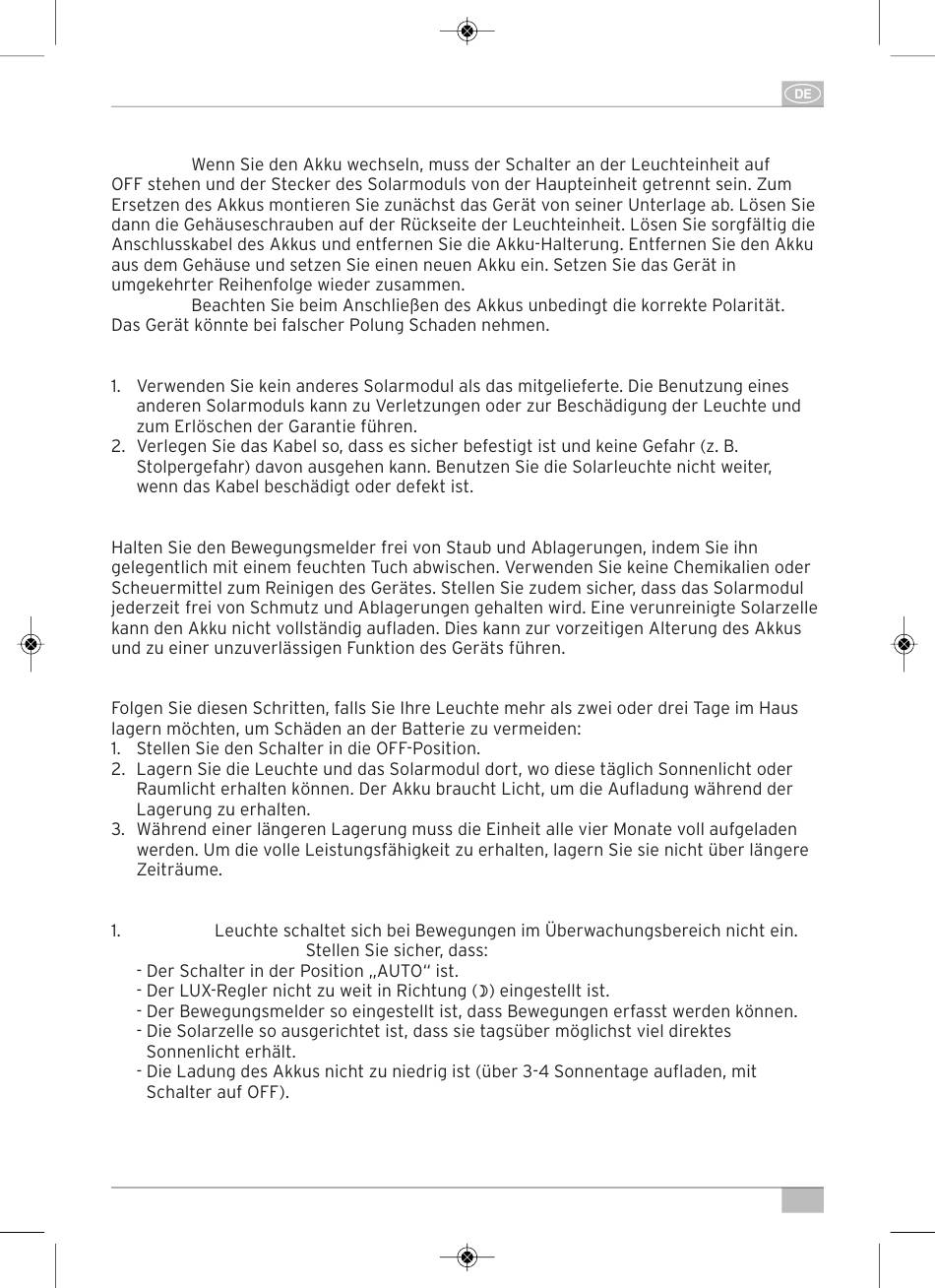 DE

Wenn Sie den Akku wechseln, muss der Schalter an der Leuchteinheit auf OFF stehen und der Stecker des Solarmoduls von der Haupteinheit getrennt sein. Zum Ersetzen des Akkus montieren Sie zunächst das Gerät von seiner Unterlage ab. Lösen Sie dann die Gehäuseschrauben auf der Rückseite der Leuchteinheit. Lösen Sie sorgfältig die Anschlusskabel des Akkus und entfernen Sie die Akku-Halterung. Entfernen Sie den Akku aus dem Gehäuse und setzen Sie einen neuen Akku ein. Setzen Sie das Gerät in umgekehrter Reihenfolge wieder zusammen.
Beachten Sie beim Anschließen des Akkus unbedingt die korrekte Polarität. Das Gerät könnte bei falscher Polung Schaden nehmen.

1. Verwenden Sie kein anderes Solarmodul als das mitgelieferte. Die Benutzung eines anderen Solarmoduls kann zu Verletzungen oder zur Beschädigung der Leuchte und zum Erlöschen der Garantie führen.
2. Verlegen Sie das Kabel so, dass es sicher befestigt ist und keine Gefahr (z. B. Stolpergefahr) davon ausgehen kann. Benutzen Sie die Solarleuchte nicht weiter, wenn das Kabel beschädigt oder defekt ist.

Halten Sie den Bewegungsmelder frei von Staub und Ablagerungen, indem Sie ihn gelegentlich mit einem feuchten Tuch abwischen. Verwenden Sie keine Chemikalien oder Scheuermittel zum Reinigen des Gerätes. Stellen Sie zudem sicher, dass das Solarmodul jederzeit frei von Schmutz und Ablagerungen gehalten wird. Eine verunreinigte Solarzelle kann den Akku nicht vollständig aufladen. Dies kann zur vorzeitigen Alterung des Akkus und zu einer unzuverlässigen Funktion des Geräts führen.

Folgen Sie diesen Schritten, falls Sie Ihre Leuchte mehr als zwei oder drei Tage im Haus lagern möchten, um Schäden an der Batterie zu vermeiden:
1. Stellen Sie den Schalter in die OFF-Position.
2. Lagern Sie die Leuchte und das Solarmodul dort, wo diese täglich Sonnenlicht oder Raumlicht erhalten können. Der Akku braucht Licht, um die Aufladung während der Lagerung zu erhalten.
3. Während einer längeren Lagerung muss die Einheit alle vier Monate voll aufgeladen werden. Um die volle Leistungsfähigkeit zu erhalten, lagern Sie sie nicht über längere Zeiträume.

1. Leuchte schaltet sich bei Bewegungen im Überwachungsbereich nicht ein.
Stellen Sie sicher, dass:
- Der Schalter in der Position „AUTO“ ist.
- Der LUX-Regler nicht zu weit in Richtung (☽) eingestellt ist.
- Der Bewegungsmelder so eingestellt ist, dass Bewegungen erfasst werden können.
- Die Solarzelle so ausgerichtet ist, dass sie tagsüber möglichst viel direktes Sonnenlicht erhält.
- Die Ladung des Akkus nicht zu niedrig ist (über 3-4 Sonnentage aufladen, mit Schalter auf OFF).